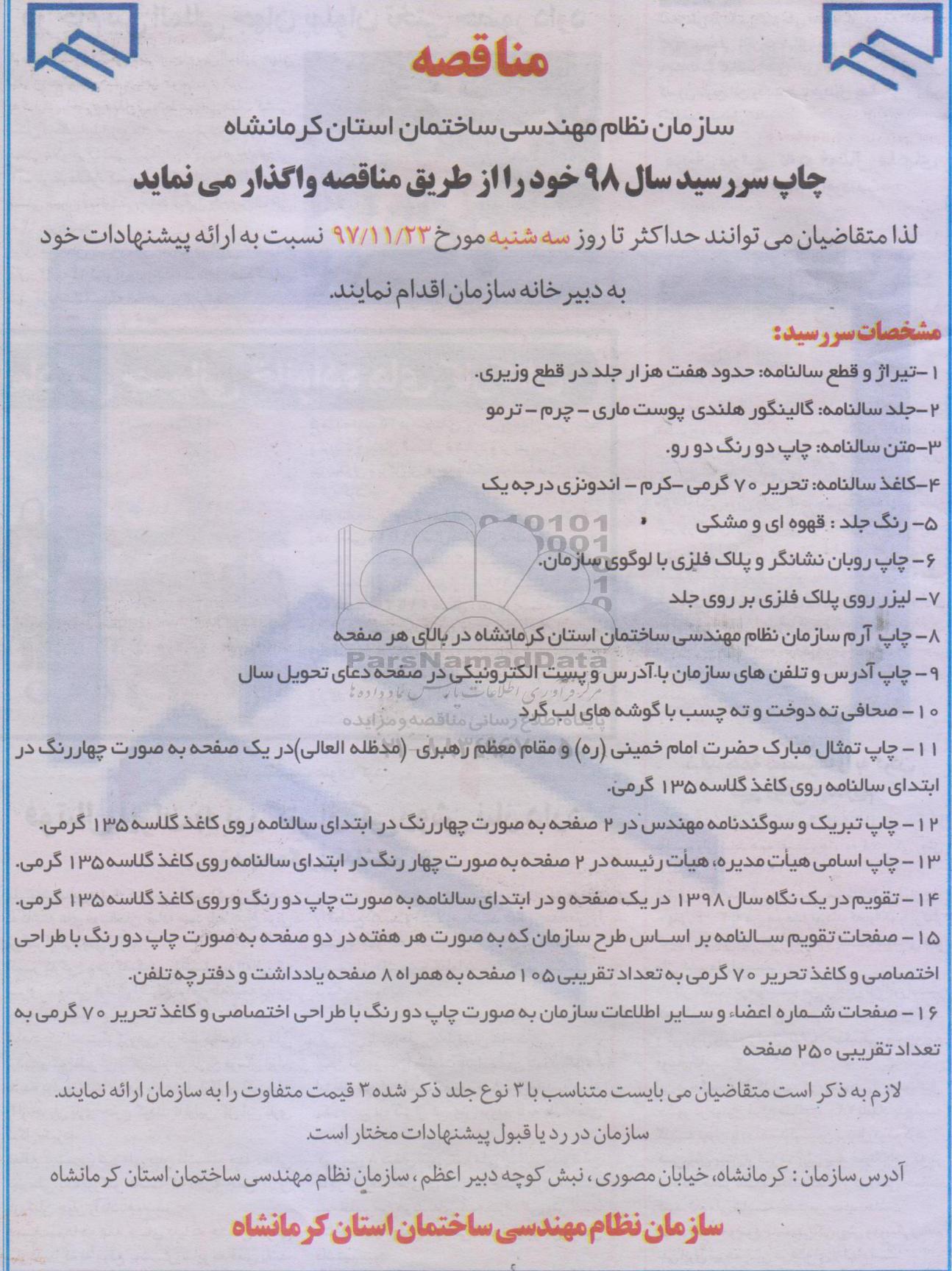 مناقصه

سازمان نظام مهندسی ساختمان استان کرمانشاه

چاپ سررسید سال ۹۸ خود را از طریق مناقصه واگذار می نماید

لذا متقاضیان می توانند حداکثر تا روز سه شنبه مورخ ۹۷/۱۱/۲۳ نسبت به ارائه پیشنهادات خود به دبیرخانه سازمان اقدام نمایند.

مشخصات سررسید:

۱-تیراژ و قطع سالنامه: حدود هفت هزار جلد در قطع وزیری.

۲-جلد سالنامه: گالینگور هلندی پوست ماری - چرم - ترمو

۳-متن سالنامه: چاپ دو رنگ دو رو.

۴-کاغذ سالنامه: تحریر ۷۰ گرمی -کرم - اندونزی درجه یک

۵- رنگ جلد : قهوه ای و مشکی

۶- چاپ روبان نشانگر و پلاک فلزی با لوگوی سازمان.

۷- لیزر روی پلاک فلزی بر روی جلد

۸- چاپ آرم سازمان نظام مهندسی ساختمان استان کرمانشاه در بالای هر صفحه

۹- چاپ آدرس و تلفن های سازمان با آدرس و پست الکترونیکی در صفحه دعای تحویل سال

۱۰ - صحافی ته دوخت و ته چسب با گوشه های لب گرد

۱۱ - چاپ تمثال مبارک حضرت امام خمینی (ره) و مقام معظم رهبری (مدظله العالی)در یک صفحه به صورت چهاررنگ در ابتدای سالنامه روی کاغذ گلاسه ۱۳۵ گرمی.

۱۲ - چاپ تبریک و سوگندنامه مهندس در ۲ صفحه به صورت چهاررنگ در ابتدای سالنامه روی کاغذ گلاسه ۱۳۵ گرمی.

۱۳ - چاپ اسامی هیأت مدیره، هیأت رئیسه در ۲ صفحه به صورت چهار رنگ در ابتدای سالنامه روی کاغذ گلاسه ۱۳۵ گرمی.

۱۴ - تقویم در یک نگاه سال ۱۳۹۸ در یک صفحه و در ابتدای سالنامه به صورت چاپ دو رنگ و روی کاغذ گلاسه ۱۳۵ گرمی.

۱۵ - صفحات تقویم سالنامه بر اساس طرح سازمان که به صورت هر هفته در دو صفحه به صورت چاپ دو رنگ با طراحی اختصاصی و کاغذ تحریر ۷۰ گرمی به تعداد تقریبی ۱۰۵ صفحه به همراه ۸ صفحه یادداشت و دفترچه تلفن.

۱۶ - صفحات شماره اعضاء و سایر اطلاعات سازمان به صورت چاپ دو رنگ با طراحی اختصاصی و کاغذ تحریر ۷۰ گرمی به تعداد تقریبی ۲۵۰ صفحه

لازم به ذکر است متقاضیان می بایست متناسب با ۳ نوع جلد ذکر شده ۳ قیمت متفاوت را به سازمان ارائه نمایند.

سازمان در رد یا قبول پیشنهادات مختار است.

آدرس سازمان : کرمانشاه، خیابان مصوری ، نبش کوچه دبیر اعظم ، سازمان نظام مهندسی ساختمان استان کرمانشاه

سازمان نظام مهندسی ساختمان استان کرمانشاه

ParsNamadData
مرکز فراوری اطلاعات پارس نماد داده ها
پایگاه اطلاع رسانی مناقصه و مزایده